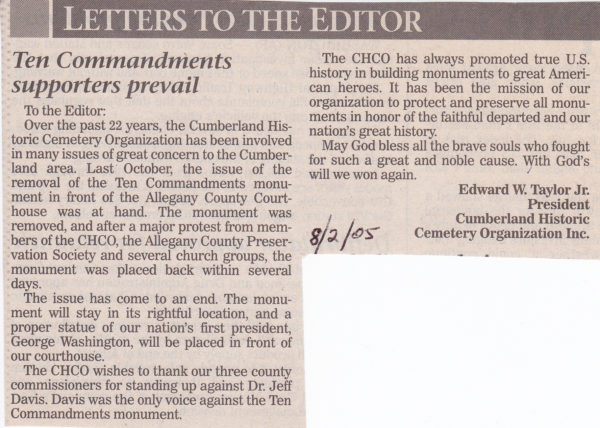 LETTERS TO THE EDITOR

Ten Commandments supporters prevail

To the Editor:

Over the past 22 years, the Cumberland Historic Cemetery Organization has been involved in many issues of great concern to the Cumberland area. Last October, the issue of the removal of the Ten Commandments monument in front of the Allegany County Courthouse was at hand. The monument was removed, and after a major protest from members of the CHCO, the Allegany County Preservation Society and several church groups, the monument was placed back within several days.

The issue has come to an end. The monument will stay in its rightful location, and a proper statue of our nation's first president, George Washington, will be placed in front of our courthouse.

The CHCO wishes to thank our three county commissioners for standing up against Dr. Jeff Davis. Davis was the only voice against the Ten Commandments monument.

The CHCO has always promoted true U.S. history in building monuments to great American heroes. It has been the mission of our organization to protect and preserve all monuments in honor of the faithful departed and our nation's great history.

May God bless all the brave souls who fought for such a great and noble cause. With God's will we won again.

Edward W. Taylor Jr.
President
Cumberland Historic
Cemetery Organization Inc.

8/2/05